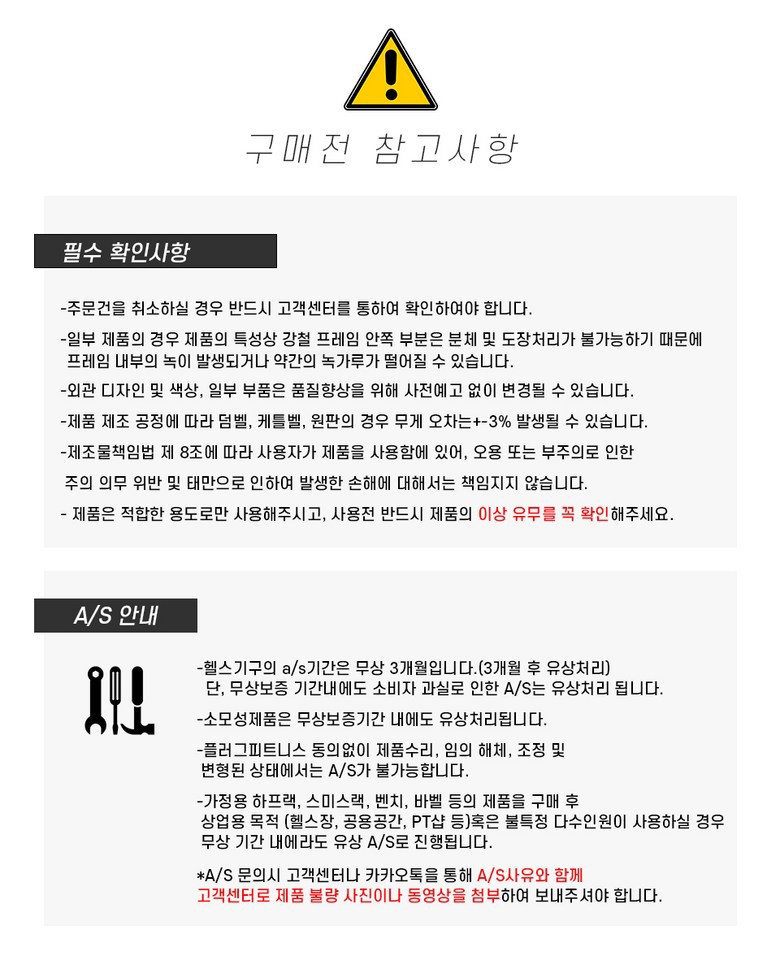 구매전 참고사항

필수 확인사항

-주문건을 취소하실 경우 반드시 고객센터를 통하여 확인하여야 합니다.

-일부 제품의 경우 제품의 특성상 강철 프레임 안쪽 부분은 분체 및 도장처리가 불가능하기 때문에 프레임 내부의 녹이 발생되거나 약간의 녹가루가 떨어질 수 있습니다.

-외관 디자인 및 색상, 일부 부품은 품질향상을 위해 사전예고 없이 변경될 수 있습니다.

-제품 제조 공정에 따라 덤벨, 케틀벨, 원판의 경우 무게 오차는+-3% 발생될 수 있습니다.

-제조물책임법 제 8조에 따라 사용자가 제품을 사용함에 있어, 오용 또는 부주의로 인한 주의 의무 위반 및 태만으로 인하여 발생한 손해에 대해서는 책임지지 않습니다.

- 제품은 적합한 용도로만 사용해주시고, 사용전 반드시 제품의 이상 유무를 꼭 확인해주세요.

A/S 안내

-헬스기구의 a/s기간은 무상 3개월입니다.(3개월 후 유상처리) 단, 무상보증 기간내에도 소비자 과실로 인한 A/S는 유상처리 됩니다.

-소모성제품은 무상보증기간 내에도 유상처리됩니다.

-플러그피트니스 동의없이 제품수리, 임의 해체, 조정 및 변형된 상태에서는 A/S가 불가능합니다.

-가정용 하프랙, 스미스랙, 벤치, 바벨 등의 제품을 구매 후 상업용 목적 (헬스장, 공용공간, PT샵 등)혹은 불특정 다수인원이 사용하실 경우 무상 기간 내에라도 유상 A/S로 진행됩니다.

*A/S 문의시 고객센터나 카카오톡을 통해 A/S사유와 함께 고객센터로 제품 불량 사진이나 동영상을 첨부하여 보내주셔야 합니다.